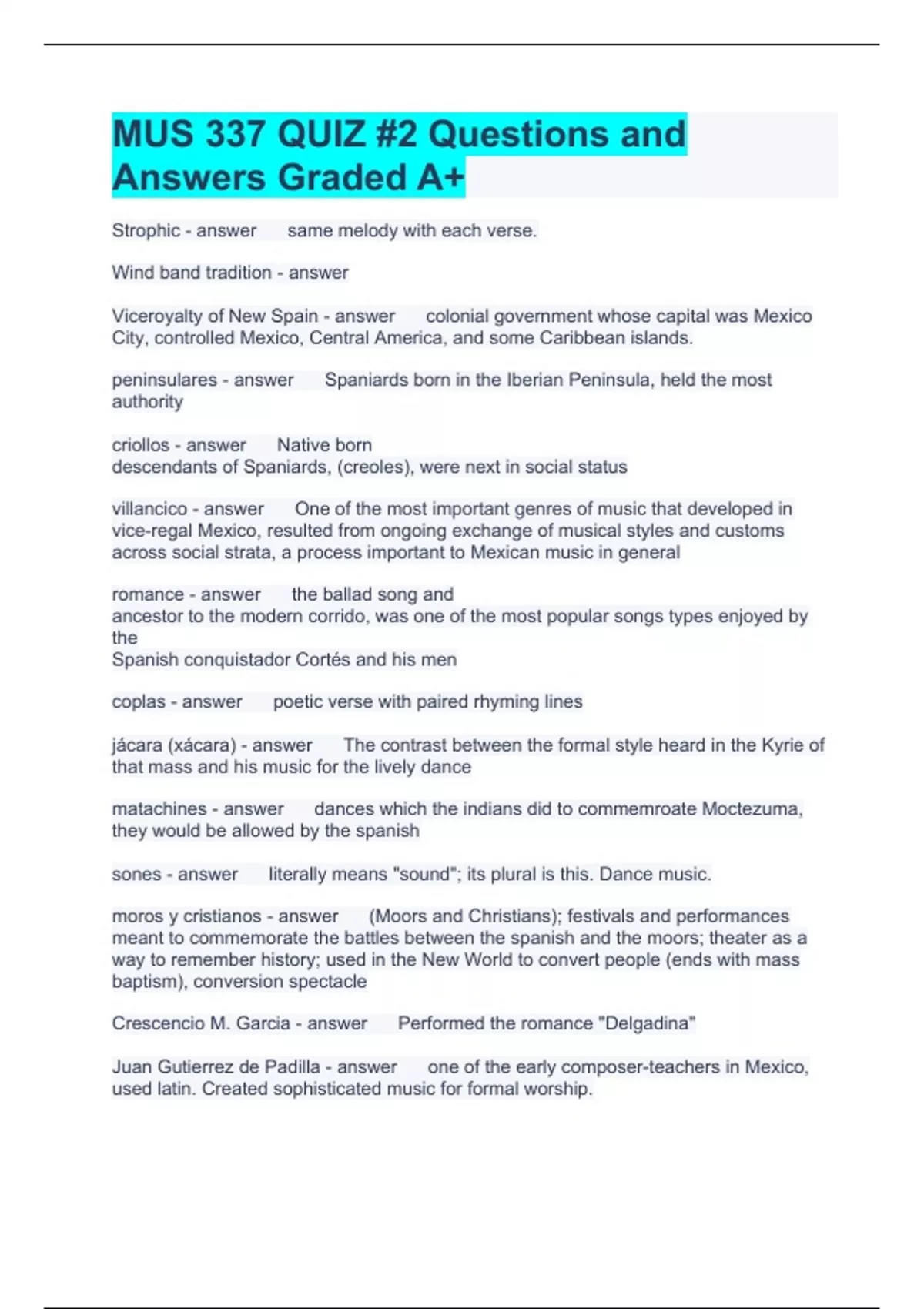 MUS 337 QUIZ #2 Questions and Answers Graded A+

Strophic - answer same melody with each verse.

Wind band tradition - answer

Viceroyalty of New Spain - answer colonial government whose capital was Mexico City, controlled Mexico, Central America, and some Caribbean islands.

peninsulares - answer Spaniards born in the Iberian Peninsula, held the most authority

criollos - answer Native born
descendants of Spaniards, (creoles), were next in social status

villancico - answer One of the most important genres of music that developed in vice-regal Mexico, resulted from ongoing exchange of musical styles and customs across social strata, a process important to Mexican music in general

romance - answer the ballad song and
ancestor to the modern corrido, was one of the most popular songs types enjoyed by the
Spanish conquistador Cortés and his men

coplas - answer poetic verse with paired rhyming lines

jácara (xácara) - answer The contrast between the formal style heard in the Kyrie of that mass and his music for the lively dance

matachines - answer dances which the indians did to commemroate Moctezuma, they would be allowed by the spanish

sones - answer literally means "sound"; its plural is this. Dance music.

moros y cristianos - answer (Moors and Christians); festivals and performances meant to commemorate the battles between the spanish and the moors; theater as a way to remember history; used in the New World to convert people (ends with mass baptism), conversion spectacle

Crescencio M. Garcia - answer Performed the romance "Delgadina"

Juan Gutierrez de Padilla - answer one of the early composer-teachers in Mexico, used latin. Created sophisticated music for formal worship.